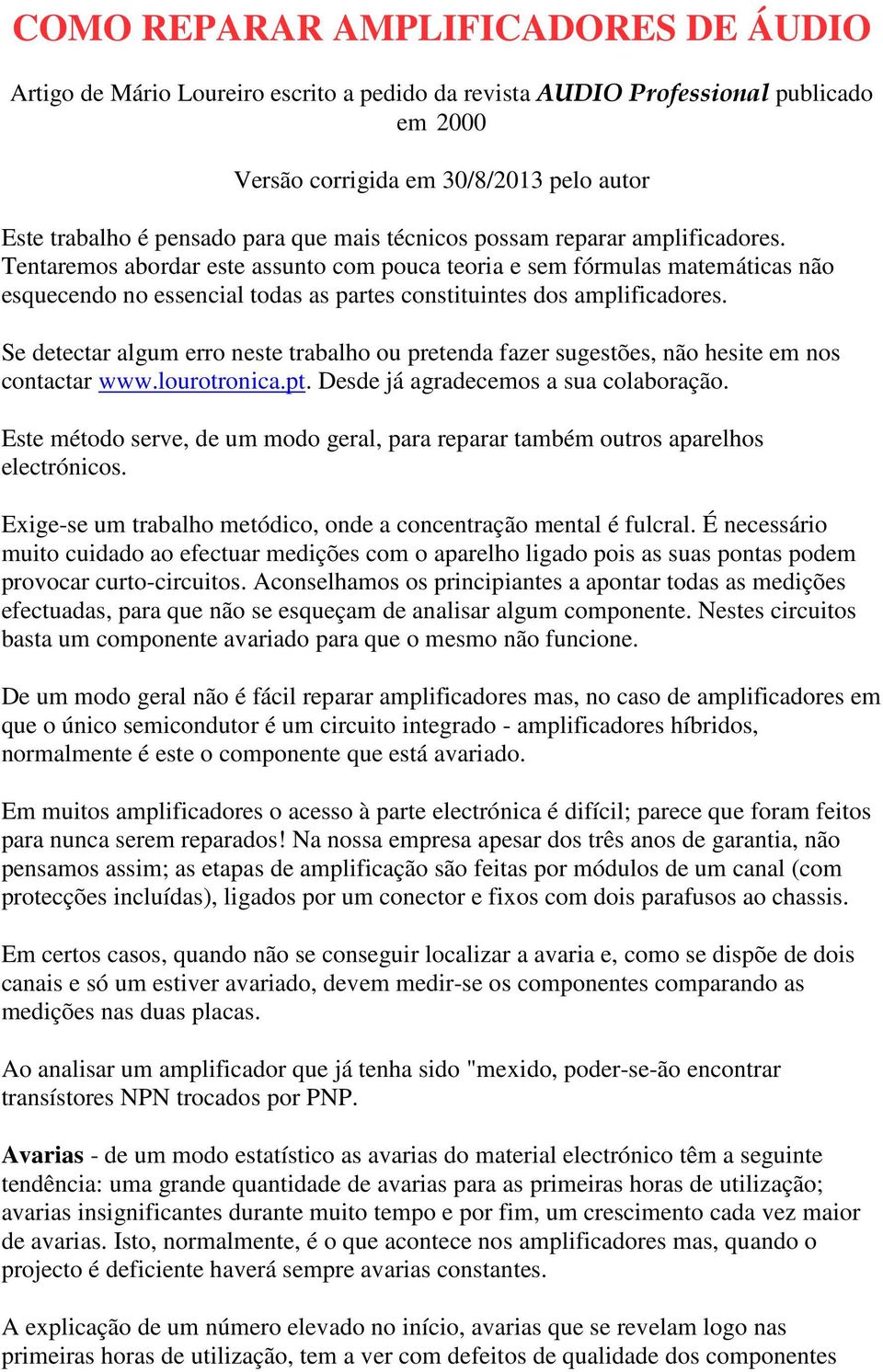 COMO REPARAR AMPLIFICADORES DE ÁUDIO

Artigo de Mário Loureiro escrito a pedido da revista AUDIO Professional publicado em 2000

Versão corrigida em 30/8/2013 pelo autor

Este trabalho é pensado para que mais técnicos possam reparar amplificadores. Tentaremos abordar este assunto com pouca teoria e sem fórmulas matemáticas não esquecendo no essencial todas as partes constituintes dos amplificadores.

Se detectar algum erro neste trabalho ou pretenda fazer sugestões, não hesite em nos contactar www.lourotronica.pt. Desde já agradecemos a sua colaboração.

Este método serve, de um modo geral, para reparar também outros aparelhos electrónicos.

Exige-se um trabalho metódico, onde a concentração mental é fulcral. É necessário muito cuidado ao efectuar medições com o aparelho ligado pois as suas pontas podem provocar curto-circuitos. Aconselhamos os principiantes a apontar todas as medições efectuadas, para que não se esqueçam de analisar algum componente. Nestes circuitos basta um componente avariado para que o mesmo não funcione.

De um modo geral não é fácil reparar amplificadores mas, no caso de amplificadores em que o único semicondutor é um circuito integrado - amplificadores híbridos, normalmente é este o componente que está avariado.

Em muitos amplificadores o acesso à parte electrónica é difícil; parece que foram feitos para nunca serem reparados! Na nossa empresa apesar dos três anos de garantia, não pensamos assim; as etapas de amplificação são feitas por módulos de um canal (com protecções incluídas), ligados por um conector e fixos com dois parafusos ao chassis.

Em certos casos, quando não se conseguir localizar a avaria e, como se dispõe de dois canais e só um estiver avariado, devem medir-se os componentes comparando as medições nas duas placas.

Ao analisar um amplificador que já tenha sido "mexido, poder-se-ão encontrar transístores NPN trocados por PNP.

Avarias - de um modo estatístico as avarias do material electrónico têm a seguinte tendência: uma grande quantidade de avarias para as primeiras horas de utilização; avarias insignificantes durante muito tempo e por fim, um crescimento cada vez maior de avarias. Isto, normalmente, é o que acontece nos amplificadores mas, quando o projecto é deficiente haverá sempre avarias constantes.

A explicação de um número elevado no início, avarias que se revelam logo nas primeiras horas de utilização, tem a ver com defeitos de qualidade dos componentes